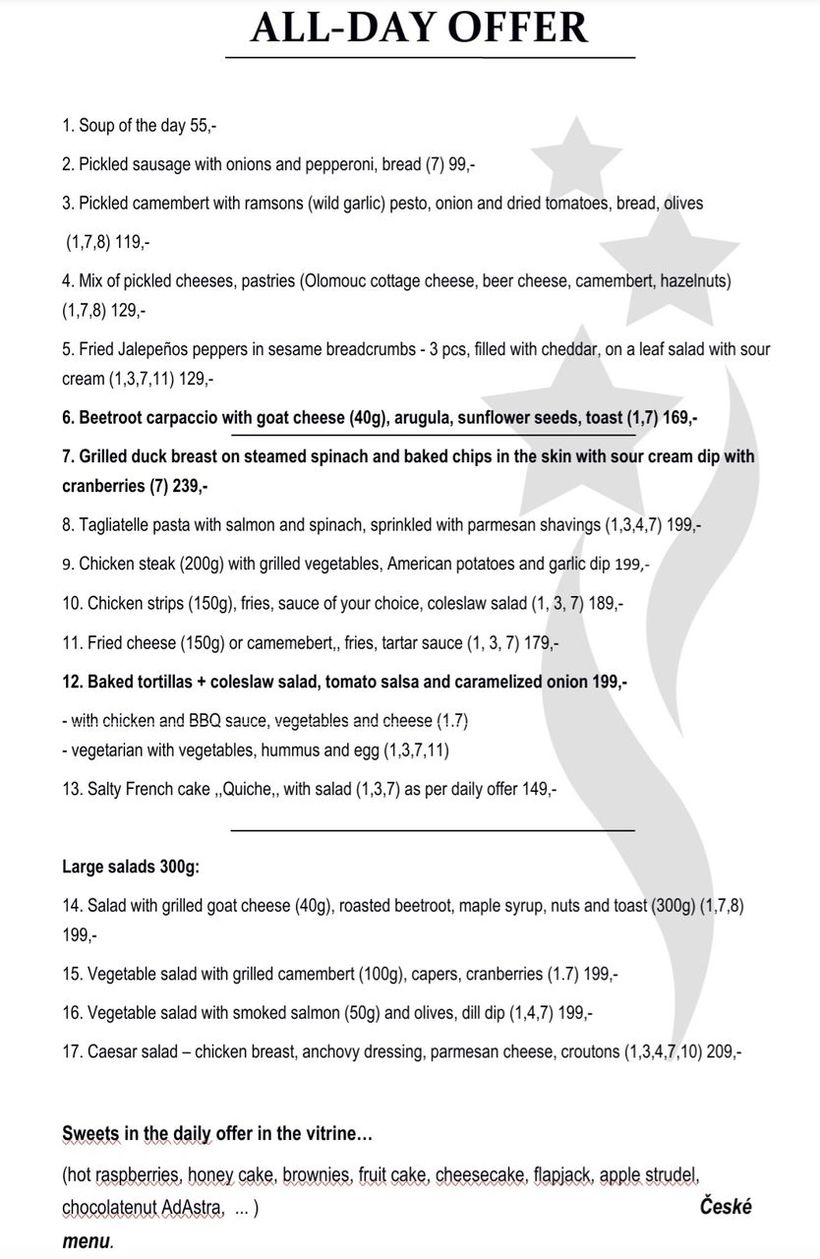 ALL-DAY OFFER

1. Soup of the day 55,-

2. Pickled sausage with onions and pepperoni, bread (7) 99,-

3. Pickled camembert with ramsons (wild garlic) pesto, onion and dried tomatoes, bread, olives (1,7,8) 119,-

4. Mix of pickled cheeses, pastries (Olomouc cottage cheese, beer cheese, camembert, hazelnuts) (1,7,8) 129,-

5. Fried Jalepeños peppers in sesame breadcrumbs - 3 pcs, filled with cheddar, on a leaf salad with sour cream (1,3,7,11) 129,-

6. Beetroot carpaccio with goat cheese (40g), arugula, sunflower seeds, toast (1,7) 169,-

7. Grilled duck breast on steamed spinach and baked chips in the skin with sour cream dip with cranberries (7) 239,-

8. Tagliatelle pasta with salmon and spinach, sprinkled with parmesan shavings (1,3,4,7) 199,-

9. Chicken steak (200g) with grilled vegetables, American potatoes and garlic dip 199,-

10. Chicken strips (150g), fries, sauce of your choice, coleslaw salad (1, 3, 7) 189,-

11. Fried cheese (150g) or camemebert,, fries, tartar sauce (1, 3, 7) 179,-

12. Baked tortillas + coleslaw salad, tomato salsa and caramelized onion 199,-

- with chicken and BBQ sauce, vegetables and cheese (1.7)
- vegetarian with vegetables, hummus and egg (1,3,7,11)

13. Salty French cake ,,Quiche,, with salad (1,3,7) as per daily offer 149,-

Large salads 300g:

14. Salad with grilled goat cheese (40g), roasted beetroot, maple syrup, nuts and toast (300g) (1,7,8) 199,-

15. Vegetable salad with grilled camembert (100g), capers, cranberries (1.7) 199,-

16. Vegetable salad with smoked salmon (50g) and olives, dill dip (1,4,7) 199,-

17. Caesar salad – chicken breast, anchovy dressing, parmesan cheese, croutons (1,3,4,7,10) 209,-

Sweets in the daily offer in the vitrine…

(hot raspberries, honey cake, brownies, fruit cake, cheesecake, flapjack, apple strudel, chocolatenut AdAstra, ... ) České menu.